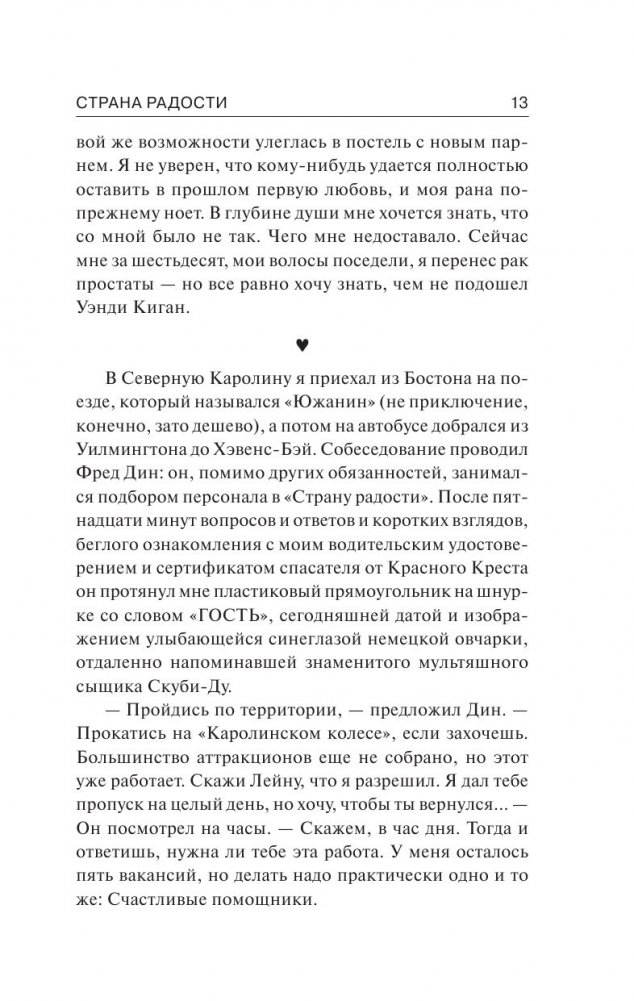 СТРАНА РАДОСТИ 13

вой же возможности улеглась в постель с новым парнем. Я не уверен, что кому-нибудь удается полностью оставить в прошлом первую любовь, и моя рана по-прежнему ноет. В глубине души мне хочется знать, что со мной было не так. Чего мне недоставало. Сейчас мне за шестьдесят, мои волосы поседели, я перенес рак простаты — но все равно хочу знать, чем не подошел Уэнди Киган.

♥

В Северную Каролину я приехал из Бостона на поезде, который назывался «Южанин» (не приключение, конечно, зато дешево), а потом на автобусе добрался из Уилмингтона до Хэвенс-Бэй. Собеседование проводил Фред Дин: он, помимо других обязанностей, занимался подбором персонала в «Страну радости». После пятнадцати минут вопросов и ответов и коротких взглядов, беглого ознакомления с моим водительским удостоверением и сертификатом спасателя от Красного Креста он протянул мне пластиковый прямоугольник на шнурке со словом «ГОСТЬ», сегодняшней датой и изображением улыбающейся синеглазой немецкой овчарки, отдаленно напоминавшей знаменитого мультяшного сыщика Скуби-Ду.

— Пройдись по территории, — предложил Дин. — Прокатись на «Каролинском колесе», если захочешь. Большинство аттракционов еще не собрано, но этот уже работает. Скажи Лейну, что я разрешил. Я дал тебе пропуск на целый день, но хочу, чтобы ты вернулся... — Он посмотрел на часы. — Скажем, в час дня. Тогда и ответишь, нужна ли тебе эта работа. У меня осталось пять вакансий, но делать надо практически одно и то же: Счастливые помощники.